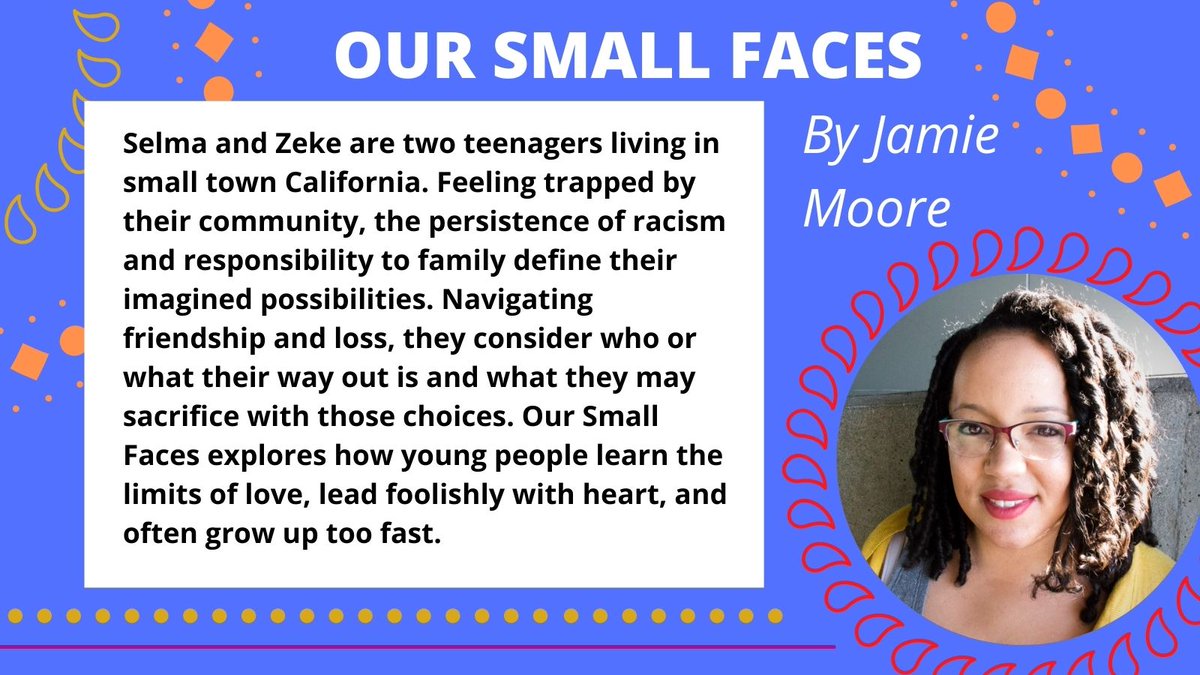 OUR SMALL FACES

Selma and Zeke are two teenagers living in small town California. Feeling trapped by their community, the persistence of racism and responsibility to family define their imagined possibilities. Navigating friendship and loss, they consider who or what their way out is and what they may sacrifice with those choices. Our Small Faces explores how young people learn the limits of love, lead foolishly with heart, and often grow up too fast.

By Jamie Moore